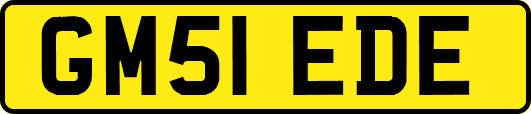 GM51 EDE